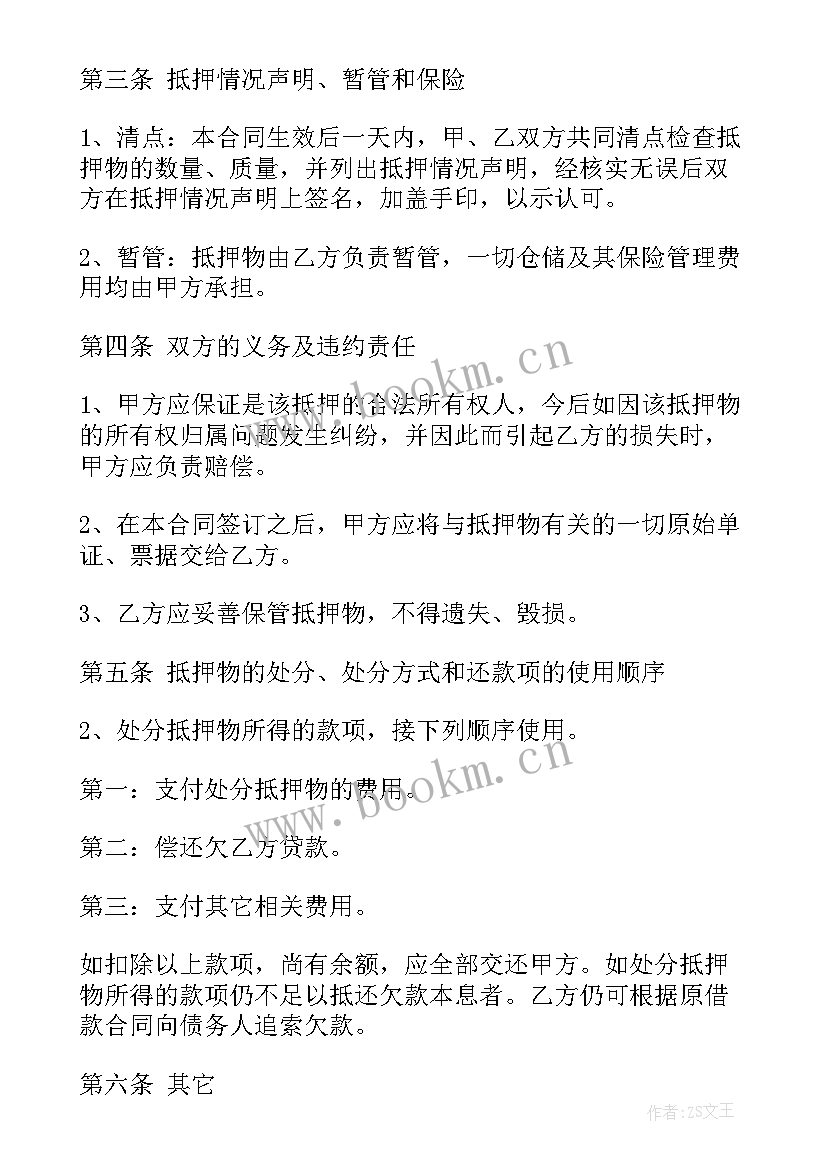 第三条 抵押情况声明、暂管和保险

1、清点：本合同生效后一天内，甲、乙双方共同清点检查抵押物的数量、质量，并列出抵押情况声明，经核实无误后双方在抵押情况声明上签名，加盖手印，以示认可。

2、暂管：抵押物由乙方负责暂管，一切仓储及其保险管理费用均由甲方承担。

第四条 双方的义务及违约责任

1、甲方应保证是该抵押的合法所有权人，今后如因该抵押物的所有权归属问题发生纠纷，并因此而引起乙方的损失时，甲方应负责赔偿。

2、在本合同签订之后，甲方应将与抵押物有关的一切原始单证、票据交给乙方。

3、乙方应妥善保管抵押物，不得遗失、毁损。

第五条 抵押物的处分、处分方式和还款项的使用顺序

2、处分抵押物所得的款项，接下列顺序使用。

第一：支付处分抵押物的费用。

第二：偿还欠乙方贷款。

第三：支付其它相关费用。

如扣除以上款项，尚有余额，应全部交还甲方。如处分抵押物所得的款项仍不足以抵还欠款本息者。乙方仍可根据原借款合同向债务人追索欠款。

第六条 其它

www.bookm.cn

www.bookm.cn

作者：ZS文王